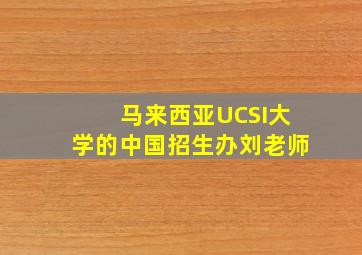 马来西亚UCSI大学的中国招生办刘老师